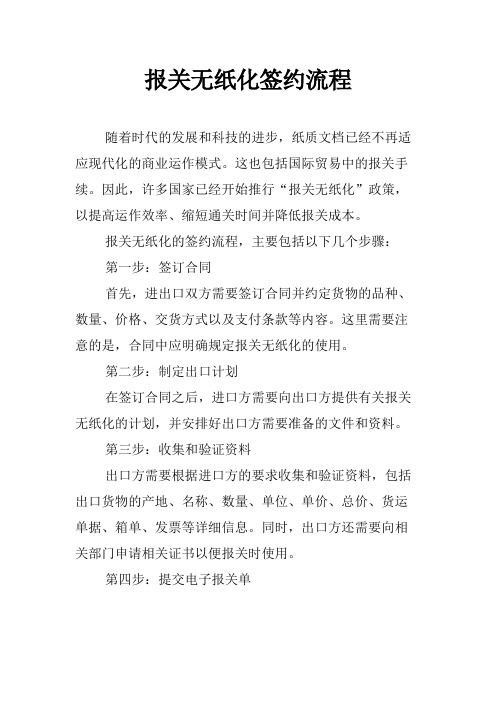 报关无纸化签约流程

随着时代的发展和科技的进步，纸质文档已经不再适应现代化的商业运作模式。这也包括国际贸易中的报关手续。因此，许多国家已经开始推行“报关无纸化”政策，以提高运作效率、缩短通关时间并降低报关成本。

报关无纸化的签约流程，主要包括以下几个步骤：

第一步：签订合同

首先，进出口双方需要签订合同并约定货物的品种、数量、价格、交货方式以及支付条款等内容。这里需要注意的是，合同中应明确规定报关无纸化的使用。

第二步：制定出口计划

在签订合同之后，进口方需要向出口方提供有关报关无纸化的计划，并安排好出口方需要准备的文件和资料。

第三步：收集和验证资料

出口方需要根据进口方的要求收集和验证资料，包括出口货物的产地、名称、数量、单位、单价、总价、货运单据、箱单、发票等详细信息。同时，出口方还需要向相关部门申请相关证书以便报关时使用。

第四步：提交电子报关单